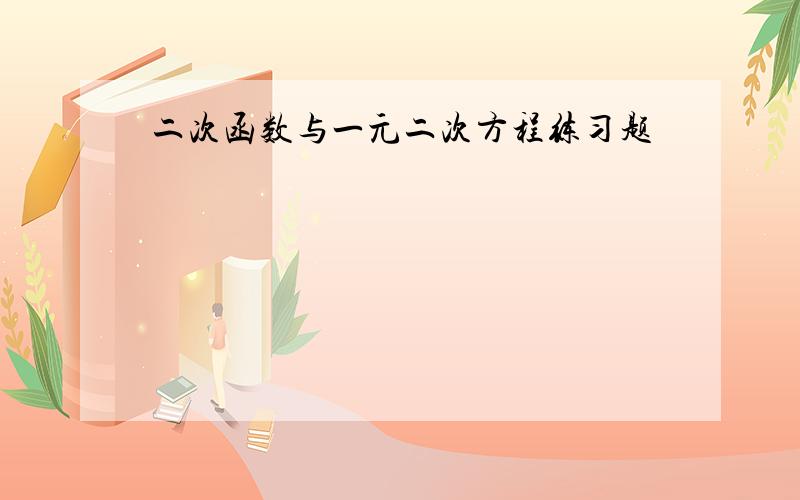 二次函数与一元二次方程练习题